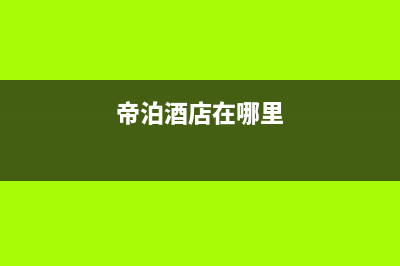 帝泊酒店在哪里